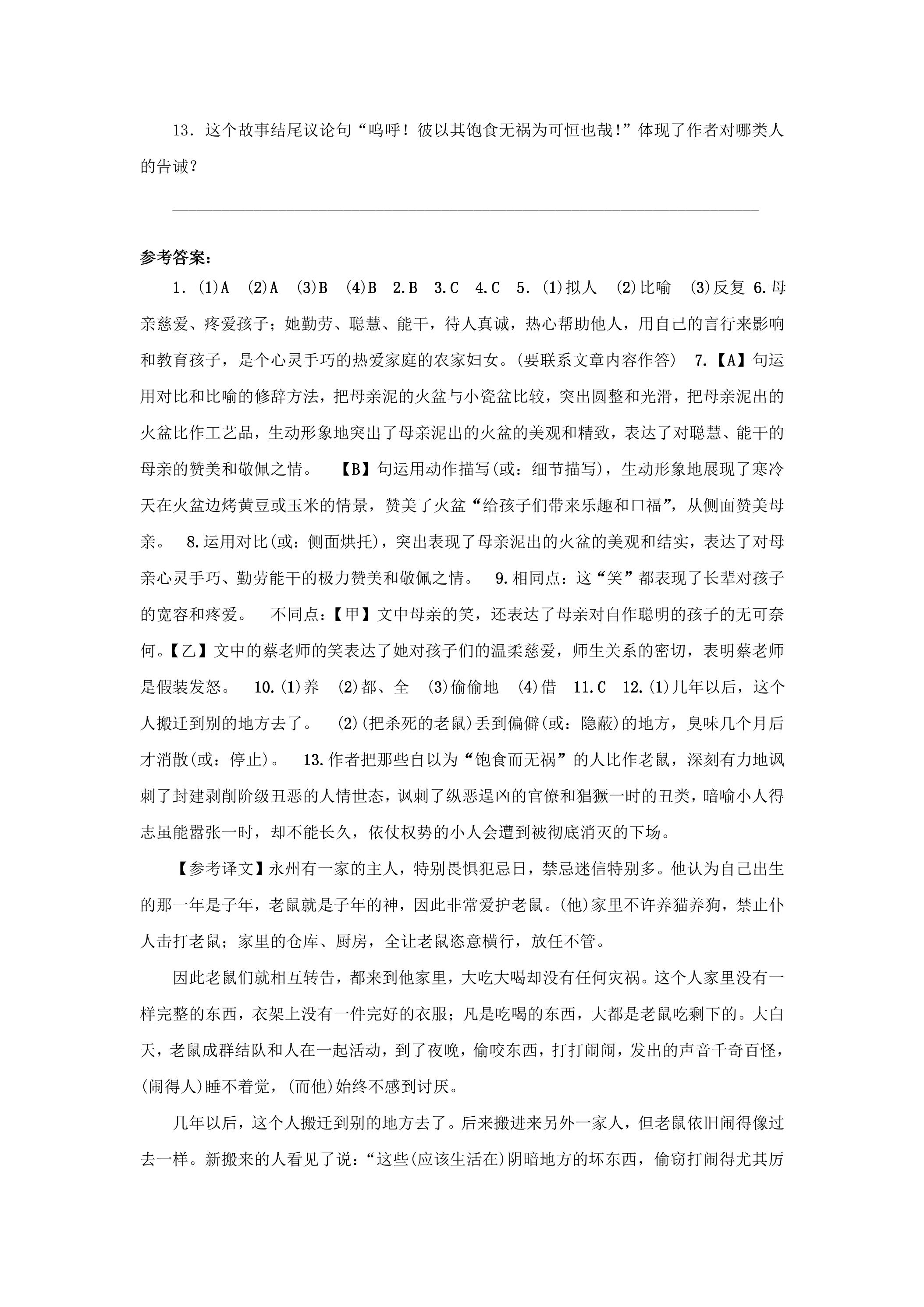 13．这个故事结尾议论句“呜呼！彼以其饱食无祸为可恒也哉!”体现了作者对哪类人的告诫？

____

参考答案：

1.(1)A (2)A (3)B (4)B 2.B 3.C 4.C 5.(1)拟人 (2)比喻 (3)反复 6.母亲慈爱、疼爱孩子；她勤劳、聪慧、能干，待人真诚，热心帮助他人，用自己的言行来影响和教育孩子，是个心灵手巧的热爱家庭的农家妇女。(要联系文章内容作答) 7.【A】句运用对比和比喻的修辞方法，把母亲泥的火盆与小瓷盆比较，突出圆整和光滑，把母亲泥出的火盆比作工艺品，生动形象地突出了母亲泥出的火盆的美观和精致，表达了对聪慧、能干的母亲的赞美和敬佩之情。 【B】句运用动作描写(或：细节描写)，生动形象地展现了寒冷天在火盆边烤黄豆或玉米的情景，赞美了火盆“给孩子们带来乐趣和口福”，从侧面赞美母亲。 8.运用对比(或：侧面烘托)，突出表现了母亲泥出的火盆的美观和结实，表达了对母亲心灵手巧、勤劳能干的极力赞美和敬佩之情。 9.相同点：这“笑”都表现了长辈对孩子的宽容和疼爱。 不同点：【甲】文中母亲的笑，还表达了母亲对自作聪明的孩子的无可奈何。【乙】文中的蔡老师的笑表达了她对孩子们的温柔慈爱，师生关系的密切，表明蔡老师是假装发怒。 10.(1)养 (2)都、全 (3)偷偷地 (4)借 11.C 12.(1)几年以后，这个人搬迁到别的地方去了。 (2)(把杀死的老鼠)丢到偏僻(或：隐蔽)的地方，臭味几个月后才消散(或：停止)。 13.作者把那些自以为“饱食而无祸”的人比作老鼠，深刻有力地讽刺了封建剥削阶级丑恶的人情世态，讽刺了纵恶逞凶的官僚和猖獗一时的丑类，暗喻小人得志虽能嚣张一时，却不能长久，依仗权势的小人会遭到被彻底消灭的下场。

【参考译文】永州有一家的主人，特别畏惧犯忌日，禁忌迷信特别多。他认为自己出生的那一年是子年，老鼠就是子年的神，因此非常爱护老鼠。(他)家里不许养猫养狗，禁止仆人击打老鼠；家里的仓库、厨房，全让老鼠恣意横行，放任不管。

因此老鼠们就相互转告，都来到他家里，大吃大喝却没有任何灾祸。这个人家里没有一样完整的东西，衣架上没有一件完好的衣服；凡是吃喝的东西，大都是老鼠吃剩下的。大白天，老鼠成群结队和人在一起活动，到了夜晚，偷咬东西，打打闹闹，发出的声音千奇百怪，(闹得人)睡不着觉，(而他)始终不感到讨厌。

几年以后，这个人搬迁到别的地方去了。后来搬进来另外一家人，但老鼠依旧闹得像过去一样。新搬来的人看见了说：“这些(应该生活在)阴暗地方的坏东西，偷窃打闹得尤其厉